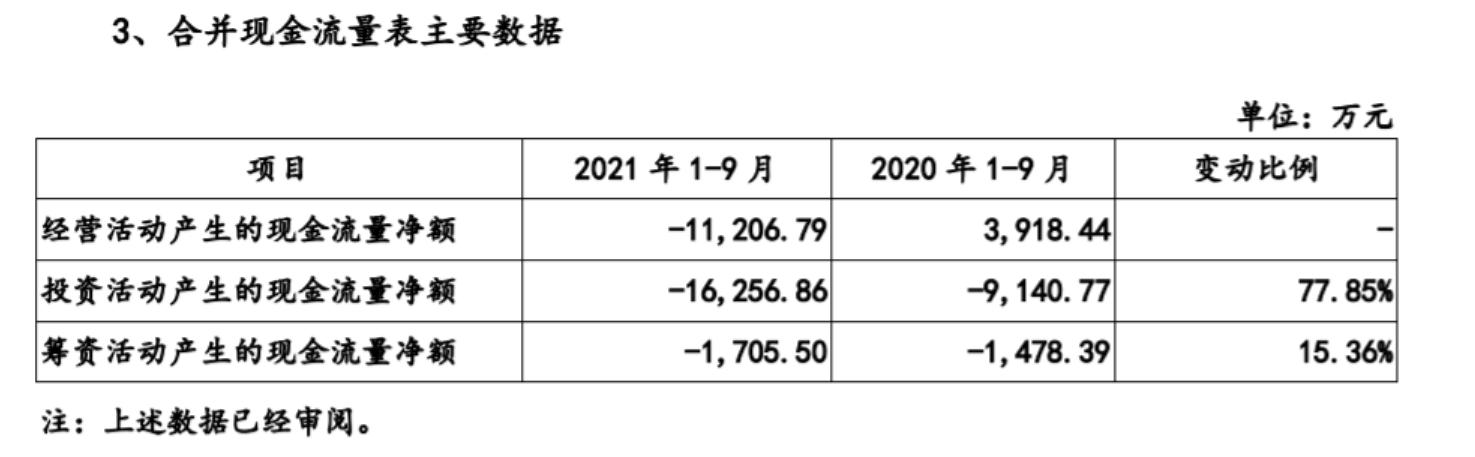 3、合并现金流量表主要数据

单位：万元

| 项目 | 2021年1-9月 | 2020年1-9月 | 变动比例 |
|---|---|---|---|
| 经营活动产生的现金流量净额 | -11,206.79 | 3,918.44 | - |
| 投资活动产生的现金流量净额 | -16,256.86 | -9,140.77 | 77.85% |
| 筹资活动产生的现金流量净额 | -1,705.50 | -1,478.39 | 15.36% |

注：上述数据已经审阅。